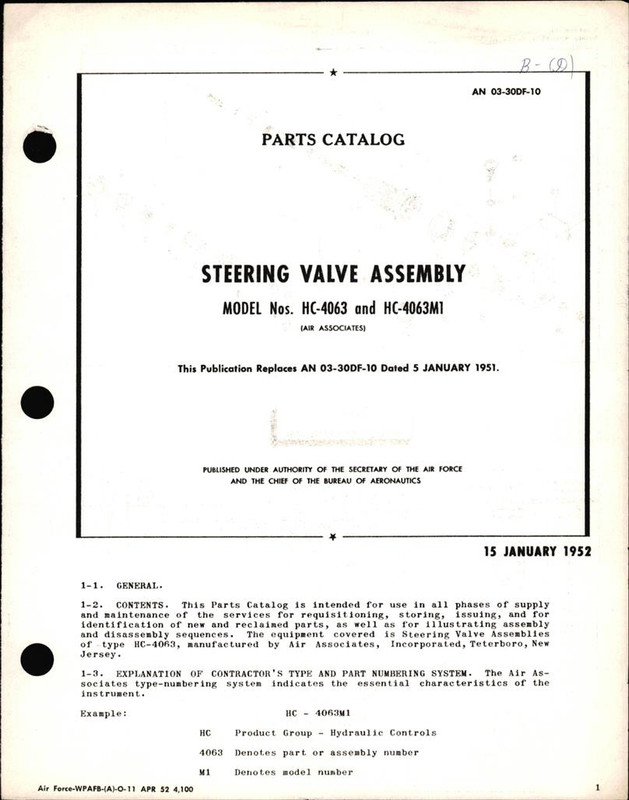 B-(2)

AN 03-30DF-10

PARTS CATALOG

STEERING VALVE ASSEMBLY

MODEL Nos. HC-4063 and HC-4063M1

(AIR ASSOCIATES)

This Publication Replaces AN 03-30DF-10 Dated 5 JANUARY 1951.

PUBLISHED UNDER AUTHORITY OF THE SECRETARY OF THE AIR FORCE AND THE CHIEF OF THE BUREAU OF AERONAUTICS

15 JANUARY 1952

1-1. GENERAL.

1-2. CONTENTS. This Parts Catalog is intended for use in all phases of supply and maintenance of the services for requisitioning, storing, issuing, and for identification of new and reclaimed parts, as well as for illustrating assembly and disassembly sequences. The equipment covered is Steering Valve Assemblies of type HC-4063, manufactured by Air Associates, Incorporated, Teterboro, New Jersey.

1-3. EXPLANATION OF CONTRACTOR'S TYPE AND PART NUMBERING SYSTEM. The Air Associates type-numbering system indicates the essential characteristics of the instrument.

Example: HC - 4063M1

HC Product Group - Hydraulic Controls

4063 Denotes part or assembly number

M1 Denotes model number

Air Force-WPAFB-(A)-O-11 APR 52 4,100

1